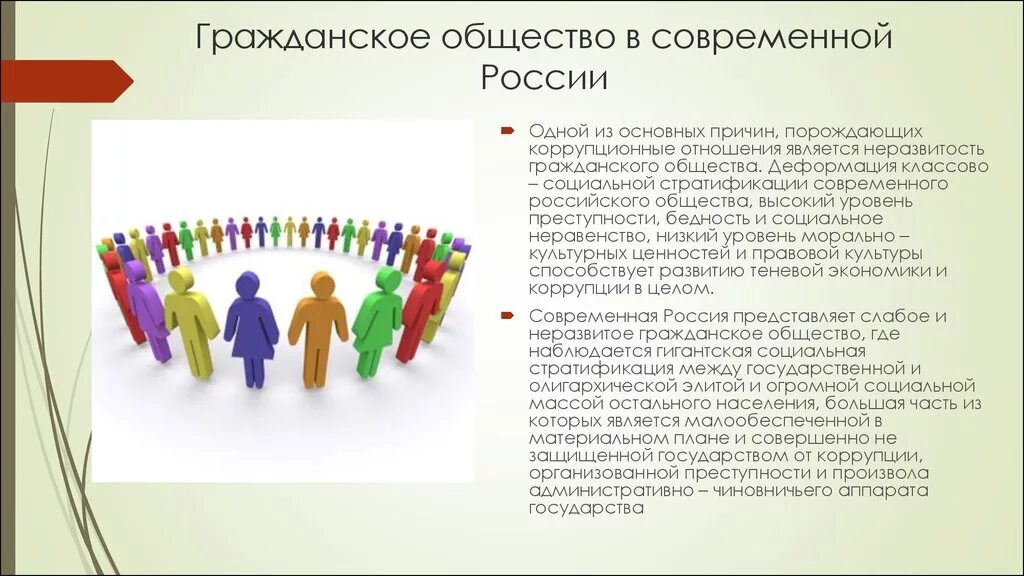 Гражданское общество в современной России

Одной из основных причин, порождающих коррупционные отношения является неразвитость гражданского общества. Деформация классово – социальной стратификации современного российского общества, высокий уровень преступности, бедность и социальное неравенство, низкий уровень морально – культурных ценностей и правовой культуры способствует развитию теневой экономики и коррупции в целом.

Современная Россия представляет слабое и неразвитое гражданское общество, где наблюдается гигантская социальная стратификация между государственной и олигархической элитой и огромной социальной массой остального населения, большая часть из которых является малообеспеченной в материальном плане и совершенно не защищенной государством от коррупции, организованной преступности и произвола административно – чиновничьего аппарата государства